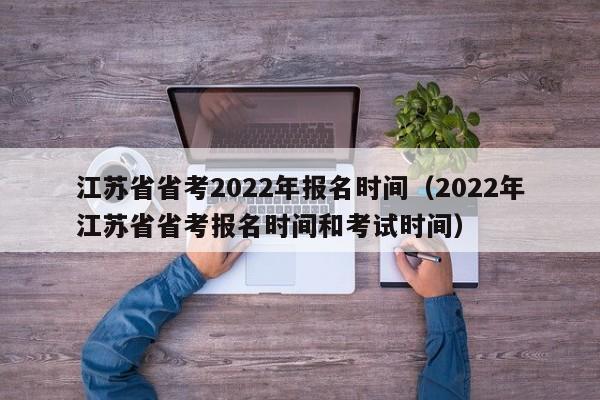 江苏省省考2022年报名时间（2022年江苏省省考报名时间和考试时间）